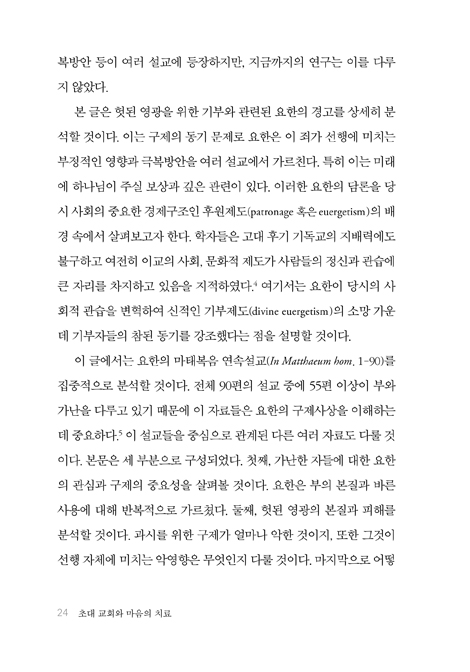 복방안 등이 여러 설교에 등장하지만, 지금까지의 연구는 이를 다루지 않았다.

본 글은 헛된 영광을 위한 기부와 관련된 요한의 경고를 상세히 분석할 것이다. 이는 구제의 동기 문제로 요한은 이 죄가 선행에 미치는 부정적인 영향과 극복방안을 여러 설교에서 가르친다. 특히 이는 미래에 하나님이 주실 보상과 깊은 관련이 있다. 이러한 요한의 담론을 당시 사회의 중요한 경제구조인 후원제도(patronage 혹은 euergetism)의 배경 속에서 살펴보고자 한다. 학자들은 고대 후기 기독교의 지배력에도 불구하고 여전히 이교의 사회, 문화적 제도가 사람들의 정신과 관습에 큰 자리를 차지하고 있음을 지적하였다.$^4$ 여기서는 요한이 당시의 사회적 관습을 변혁하여 신적인 기부제도(divine euergetism)의 소망 가운데 기부자들의 참된 동기를 강조했다는 점을 설명할 것이다.

이 글에서는 요한의 마태복음 연속설교(In Matthaeum hom. 1-90)를 집중적으로 분석할 것이다. 전체 90편의 설교 중에 55편 이상이 부와 가난을 다루고 있기 때문에 이 자료들은 요한의 구제사상을 이해하는 데 중요하다.$^5$ 이 설교들을 중심으로 관계된 다른 여러 자료도 다룰 것이다. 본문은 세 부분으로 구성되었다. 첫째, 가난한 자들에 대한 요한의 관심과 구제의 중요성을 살펴볼 것이다. 요한은 부의 본질과 바른 사용에 대해 반복적으로 가르쳤다. 둘째, 헛된 영광의 본질과 피해를 분석할 것이다. 과시를 위한 구제가 얼마나 악한 것이지, 또한 그것이 선행 자체에 미치는 악영향은 무엇인지 다룰 것이다. 마지막으로 어떻

24 초대 교회와 마음의 치료